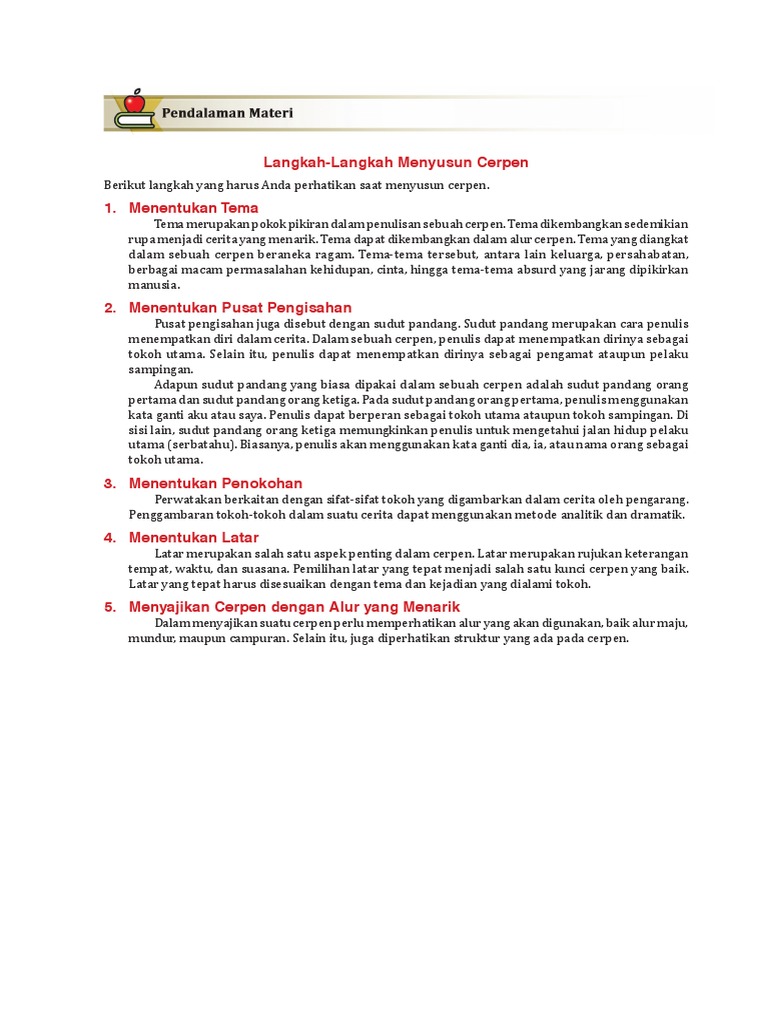 Pendalaman Materi

Langkah-Langkah Menyusun Cerpen

Berikut langkah yang harus Anda perhatikan saat menyusun cerpen.

1. Menentukan Tema

Tema merupakan pokok pikiran dalam penulisan sebuah cerpen. Tema dikembangkan sedemikian rupa menjadi cerita yang menarik. Tema dapat dikembangkan dalam alur cerpen. Tema yang diangkat dalam sebuah cerpen beraneka ragam. Tema-tema tersebut, antara lain keluarga, persahabatan, berbagai macam permasalahan kehidupan, cinta, hingga tema-tema absurd yang jarang dipikirkan manusia.

2. Menentukan Pusat Pengisahan

Pusat pengisahan juga disebut dengan sudut pandang. Sudut pandang merupakan cara penulis menempatkan diri dalam cerita. Dalam sebuah cerpen, penulis dapat menempatkan dirinya sebagai tokoh utama. Selain itu, penulis dapat menempatkan dirinya sebagai pengamat ataupun pelaku sampingan.

Adapun sudut pandang yang biasa dipakai dalam sebuah cerpen adalah sudut pandang orang pertama dan sudut pandang orang ketiga. Pada sudut pandang orang pertama, penulis menggunakan kata ganti aku atau saya. Penulis dapat berperan sebagai tokoh utama ataupun tokoh sampingan. Di sisi lain, sudut pandang orang ketiga memungkinkan penulis untuk mengetahui jalan hidup pelaku utama (serbatahu). Biasanya, penulis akan menggunakan kata ganti dia, ia, atau nama orang sebagai tokoh utama.

3. Menentukan Penokohan

Perwatakan berkaitan dengan sifat-sifat tokoh yang digambarkan dalam cerita oleh pengarang. Penggambaran tokoh-tokoh dalam suatu cerita dapat menggunakan metode analitik dan dramatik.

4. Menentukan Latar

Latar merupakan salah satu aspek penting dalam cerpen. Latar merupakan rujukan keterangan tempat, waktu, dan suasana. Pemilihan latar yang tepat menjadi salah satu kunci cerpen yang baik. Latar yang tepat harus disesuaikan dengan tema dan kejadian yang dialami tokoh.

5. Menyajikan Cerpen dengan Alur yang Menarik

Dalam menyajikan suatu cerpen perlu memperhatikan alur yang akan digunakan, baik alur maju, mundur, maupun campuran. Selain itu, juga diperhatikan struktur yang ada pada cerpen.